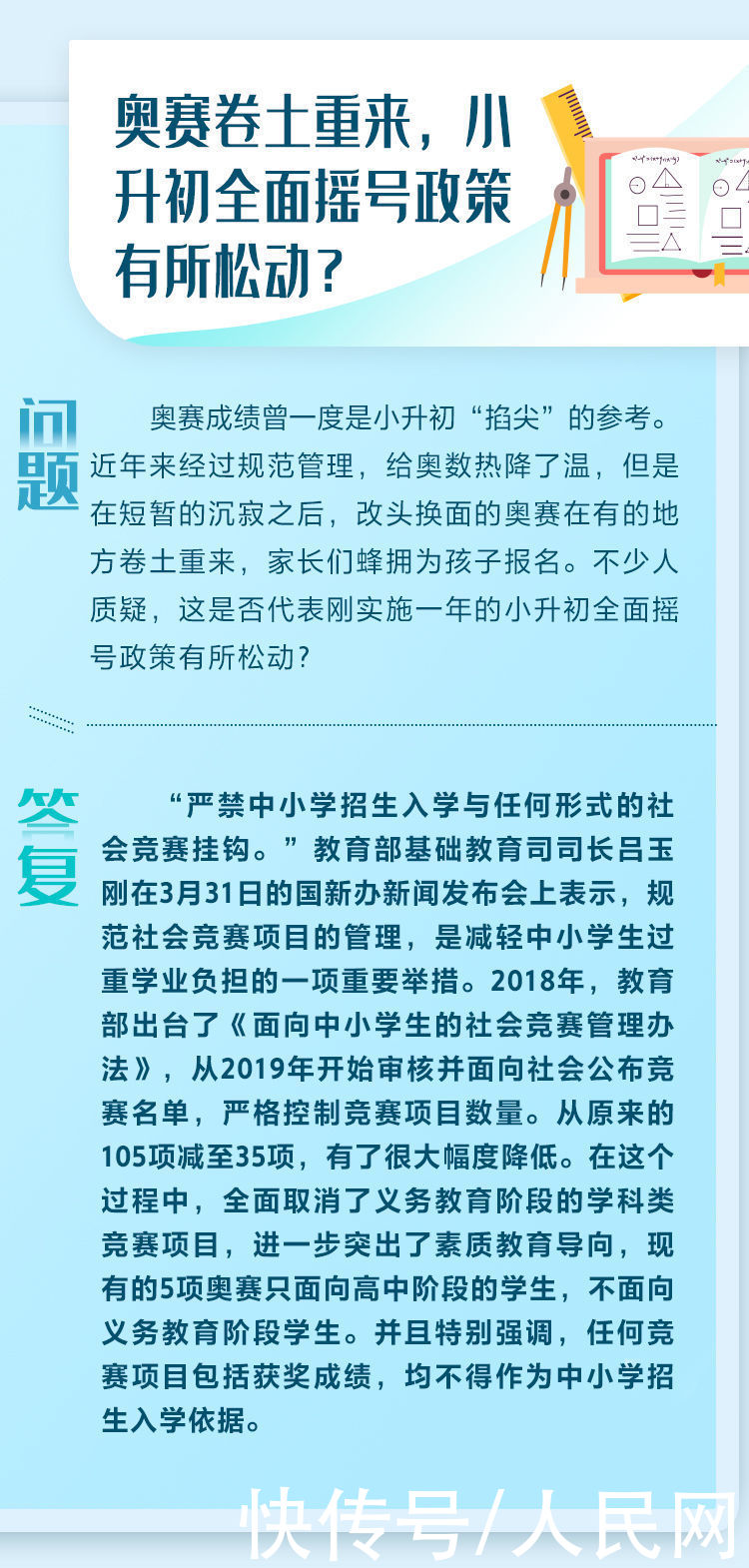 奥赛卷土重来，小升初全面摇号政策有所松动？

问题

奥赛成绩曾一度是小升初“掐尖”的参考。近年来经过规范管理，给奥数热降了温，但是在短暂的沉寂之后，改头换面的奥赛在有的地方卷土重来，家长们蜂拥为孩子报名。不少人质疑，这是否代表刚实施一年的小升初全面摇号政策有所松动？

答复

“严禁中小学招生入学与任何形式的社会竞赛挂钩。”教育部基础教育司司长吕玉刚在3月31日的国新办新闻发布会上表示，规范社会竞赛项目的管理，是减轻中小学生过重学业负担的一项重要举措。2018年，教育部出台了《面向中小学生的社会竞赛管理办法》，从2019年开始审核并面向社会公布竞赛名单，严格控制竞赛项目数量。从原来的105项减至35项，有了很大幅度降低。在这个过程中，全面取消了义务教育阶段的学科类竞赛项目，进一步突出了素质教育导向，现有的5项奥赛只面向高中阶段的学生，不面向义务教育阶段学生。并且特别强调，任何竞赛项目包括获奖成绩，均不得作为中小学招生入学依据。

快传号/人民网